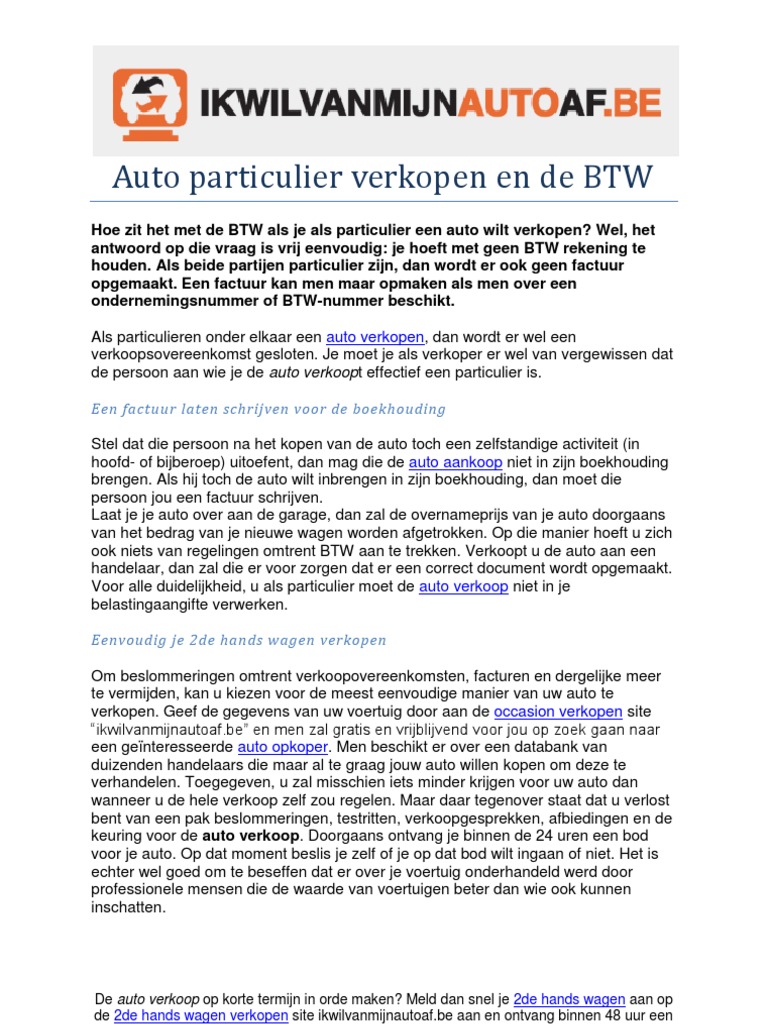 IKWILVANMIJNAUTOAF.BE

Auto particulier verkopen en de BTW

Hoe zit het met de BTW als je als particulier een auto wilt verkopen? Wel, het antwoord op die vraag is vrij eenvoudig: je hoeft met geen BTW rekening te houden. Als beide partijen particulier zijn, dan wordt er ook geen factuur opgemaakt. Een factuur kan men maar opmaken als men over een ondernemingsnummer of BTW-nummer beschikt.

Als particulieren onder elkaar een auto verkopen, dan wordt er wel een verkoopsovereenkomst gesloten. Je moet je als verkoper er wel van vergewissen dat de persoon aan wie je de auto verkoopt effectief een particulier is.

Een factuur laten schrijven voor de boekhouding

Stel dat die persoon na het kopen van de auto toch een zelfstandige activiteit (in hoofd- of bijberoep) uitoefent, dan mag die de auto aankoop niet in zijn boekhouding brengen. Als hij toch de auto wilt inbrengen in zijn boekhouding, dan moet die persoon jou een factuur schrijven.
Laat je je auto over aan de garage, dan zal de overnameprijs van je auto doorgaans van het bedrag van je nieuwe wagen worden afgetrokken. Op die manier hoeft u zich ook niets van regelingen omtrent BTW aan te trekken. Verkoopt u de auto aan een handelaar, dan zal die er voor zorgen dat er een correct document wordt opgemaakt. Voor alle duidelijkheid, u als particulier moet de auto verkoop niet in je belastingaangifte verwerken.

Eenvoudig je 2de hands wagen verkopen

Om beslommeringen omtrent verkoopovereenkomsten, facturen en dergelijke meer te vermijden, kan u kiezen voor de meest eenvoudige manier van uw auto te verkopen. Geef de gegevens van uw voertuig door aan de occasion verkopen site "ikwilvanmijnautoaf.be" en men zal gratis en vrijblijvend voor jou op zoek gaan naar een geïnteresseerde auto opkoper. Men beschikt er over een databank van duizenden handelaars die maar al te graag jouw auto willen kopen om deze te verhandelen. Toegegeven, u zal misschien iets minder krijgen voor uw auto dan wanneer u de hele verkoop zelf zou regelen. Maar daar tegenover staat dat u verlost bent van een pak beslommeringen, testritten, verkoopgesprekken, afbiedingen en de keuring voor de auto verkoop. Doorgaans ontvang je binnen de 24 uren een bod voor je auto. Op dat moment beslis je zelf of je op dat bod wilt ingaan of niet. Het is echter wel goed om te beseffen dat er over je voertuig onderhandeld werd door professionele mensen die de waarde van voertuigen beter dan wie ook kunnen inschatten.

De auto verkoop op korte termijn in orde maken? Meld dan snel je 2de hands wagen aan op de 2de hands wagen verkopen site ikwilvanmijnautoaf.be aan en ontvang binnen 48 uur een